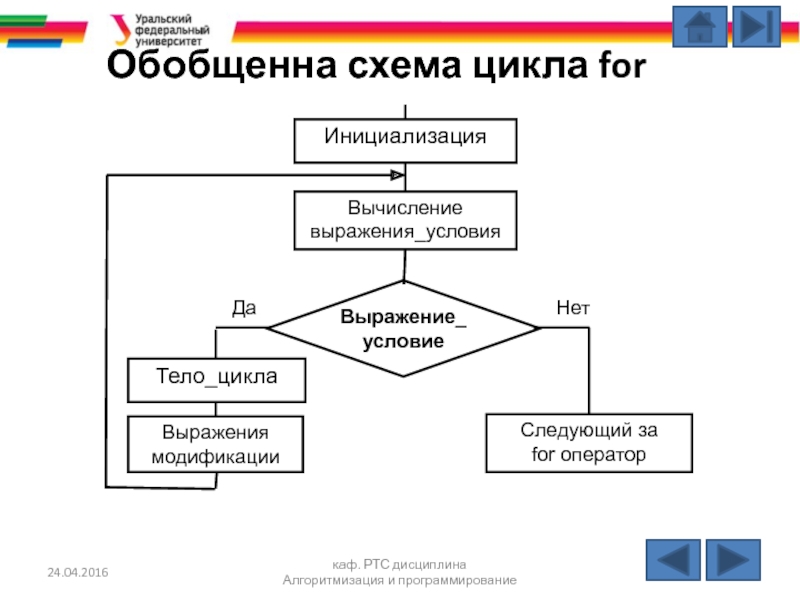 Уральский федеральный университет

Обобщенна схема цикла for

Инициализация

Вычисление выражения_условия

Да

Выражение_ условие

Нет

Тело_цикла

Выражения модификации

Следующий за for оператор

24.04.2016

каф. РТС дисциплина Алгоритмизация и программирование